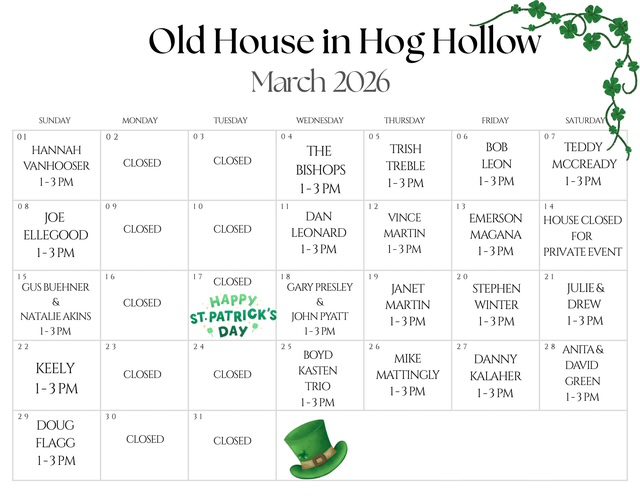 Old House in Hog Hollow

March 2026

| SUNDAY | MONDAY | TUESDAY | WEDNESDAY | THURSDAY | FRIDAY | SATURDAY |
|---|---|---|---|---|---|---|
| 01 HANNAH VANHOOSER 1-3 PM | 02 CLOSED | 03 CLOSED | 04 THE BISHOPS 1-3 PM | 05 TRISH TREBLE 1-3 PM | 06 BOB LEON 1-3 PM | 07 TEDDY MCCREADY 1-3 PM |
| 08 JOE ELLEGOOD 1-3 PM | 09 CLOSED | 10 CLOSED | 11 DAN LEONARD 1-3 PM | 12 VINCE MARTIN 1-3 PM | 13 EMERSON MAGANA 1-3 PM | 14 HOUSE CLOSED FOR PRIVATE EVENT |
| 15 GUS BUEHNER & NATALIE AKINS 1-3 PM | 16 CLOSED | 17 CLOSED HAPPY ST. PATRICK'S DAY | 18 GARY PRESLEY & JOHN PYATT 1-3 PM | 19 JANET MARTIN 1-3 PM | 20 STEPHEN WINTER 1-3 PM | 21 JULIE & DREW 1-3 PM |
| 22 KEELY 1-3 PM | 23 CLOSED | 24 CLOSED | 25 BOYD KASTEN TRIO 1-3 PM | 26 MIKE MATTINGLY 1-3 PM | 27 DANNY KALAHER 1-3 PM | 28 ANITA & DAVID GREEN 1-3 PM |
| 29 DOUG FLAGG 1-3 PM | 30 CLOSED | 31 CLOSED | | | | |